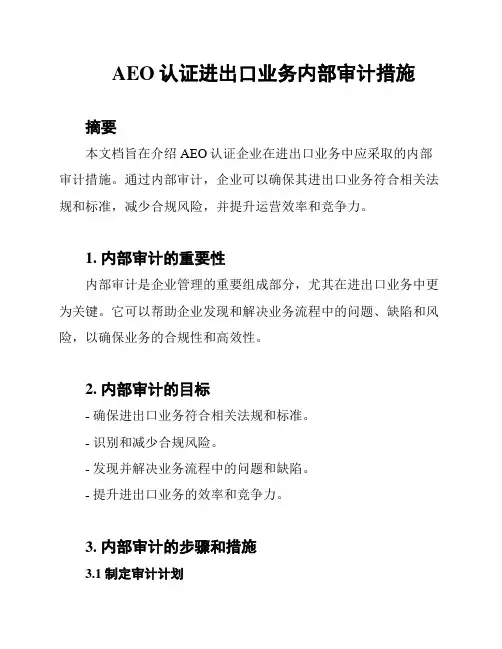 AEO 认证进出口业务内部审计措施

摘要

本文档旨在介绍 AEO 认证企业在进出口业务中应采取的内部审计措施。通过内部审计，企业可以确保其进出口业务符合相关法规和标准，减少合规风险，并提升运营效率和竞争力。

1. 内部审计的重要性

内部审计是企业管理的重要组成部分，尤其在进出口业务中更为关键。它可以帮助企业发现和解决业务流程中的问题、缺陷和风险，以确保业务的合规性和高效性。

2. 内部审计的目标

- 确保进出口业务符合相关法规和标准。
- 识别和减少合规风险。
- 发现并解决业务流程中的问题和缺陷。
- 提升进出口业务的效率和竞争力。

3. 内部审计的步骤和措施

3.1 制定审计计划